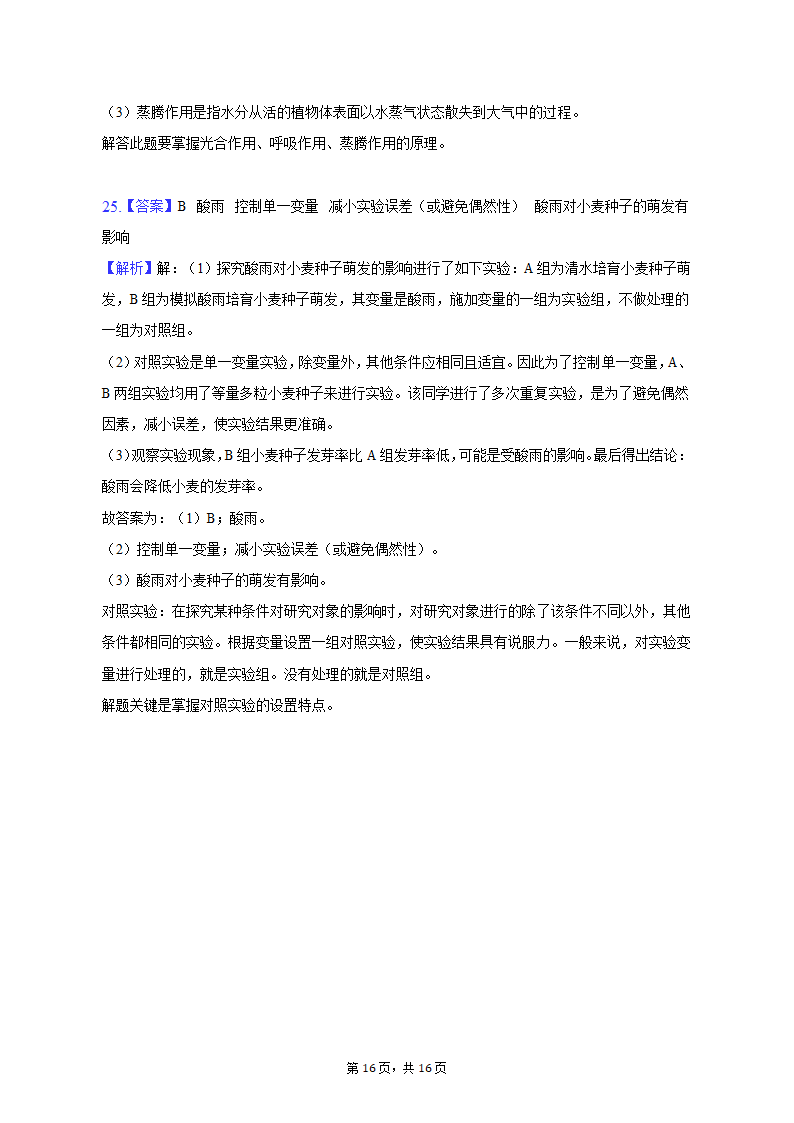 （3）蒸腾作用是指水分从活的植物体表面以水蒸气状态散失到大气中的过程。
解答此题要掌握光合作用、呼吸作用、蒸腾作用的原理。

25.【答案】B　酸雨　控制单一变量　减小实验误差（或避免偶然性）　酸雨对小麦种子的萌发有影响
【解析】解：（1）探究酸雨对小麦种子萌发的影响进行了如下实验：A组为清水培育小麦种子萌发，B组为模拟酸雨培育小麦种子萌发，其变量是酸雨，施加变量的一组为实验组，不做处理的一组为对照组。
（2）对照实验是单一变量实验，除变量外，其他条件应相同且适宜。因此为了控制单一变量，A、B两组实验均用了等量多粒小麦种子来进行实验。该同学进行了多次重复实验，是为了避免偶然因素，减小误差，使实验结果更准确。
（3）观察实验现象，B组小麦种子发芽率比A组发芽率低，可能是受酸雨的影响。最后得出结论：酸雨会降低小麦的发芽率。
故答案为：（1）B；酸雨。
（2）控制单一变量；减小实验误差（或避免偶然性）。
（3）酸雨对小麦种子的萌发有影响。
对照实验：在探究某种条件对研究对象的影响时，对研究对象进行的除了该条件不同以外，其他条件都相同的实验。根据变量设置一组对照实验，使实验结果具有说服力。一般来说，对实验变量进行处理的，就是实验组。没有处理的就是对照组。
解题关键是掌握对照实验的设置特点。

第16页，共16页